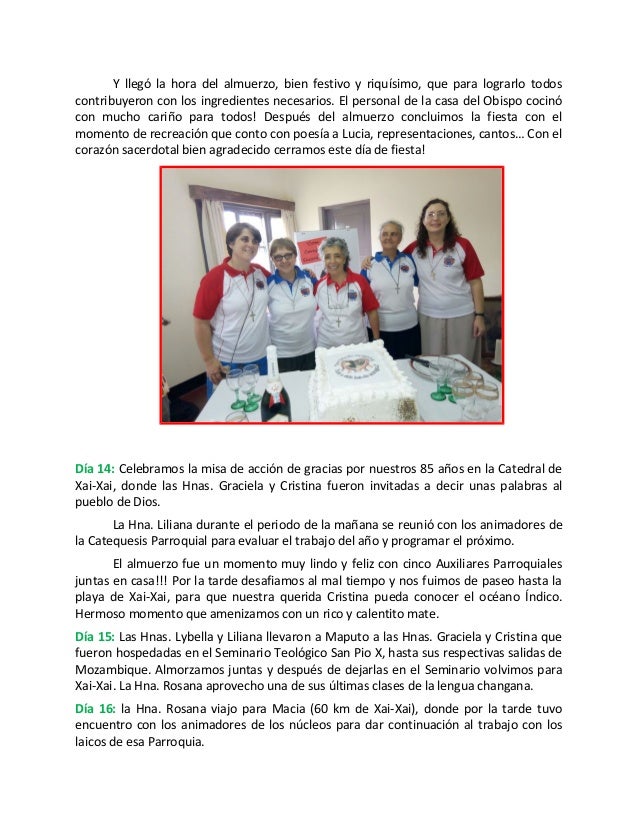 Y llegó la hora del almuerzo, bien festivo y riquísimo, que para lograrlo todos contribuyeron con los ingredientes necesarios. El personal de la casa del Obispo cocinó con mucho cariño para todos! Después del almuerzo concluimos la fiesta con el momento de recreación que conto con poesía a Lucia, representaciones, cantos… Con el corazón sacerdotal bien agradecido cerramos este día de fiesta!

Día 14: Celebramos la misa de acción de gracias por nuestros 85 años en la Catedral de Xai-Xai, donde las Hnas. Graciela y Cristina fueron invitadas a decir unas palabras al pueblo de Dios.

La Hna. Liliana durante el periodo de la mañana se reunió con los animadores de la Catequesis Parroquial para evaluar el trabajo del año y programar el próximo.

El almuerzo fue un momento muy lindo y feliz con cinco Auxiliares Parroquiales juntas en casa!!! Por la tarde desafiamos al mal tiempo y nos fuimos de paseo hasta la playa de Xai-Xai, para que nuestra querida Cristina pueda conocer el océano Índico. Hermoso momento que amenizamos con un rico y calentito mate.

Día 15: Las Hnas. Lybella y Liliana llevaron a Maputo a las Hnas. Graciela y Cristina que fueron hospedadas en el Seminario Teológico San Pio X, hasta sus respectivas salidas de Mozambique. Almorzamos juntas y después de dejarlas en el Seminario volvimos para Xai-Xai. La Hna. Rosana aprovecho una de sus últimas clases de la lengua changana.

Día 16: la Hna. Rosana viajo para Macia (60 km de Xai-Xai), donde por la tarde tuvo encuentro con los animadores de los núcleos para dar continuación al trabajo con los laicos de esa Parroquia.